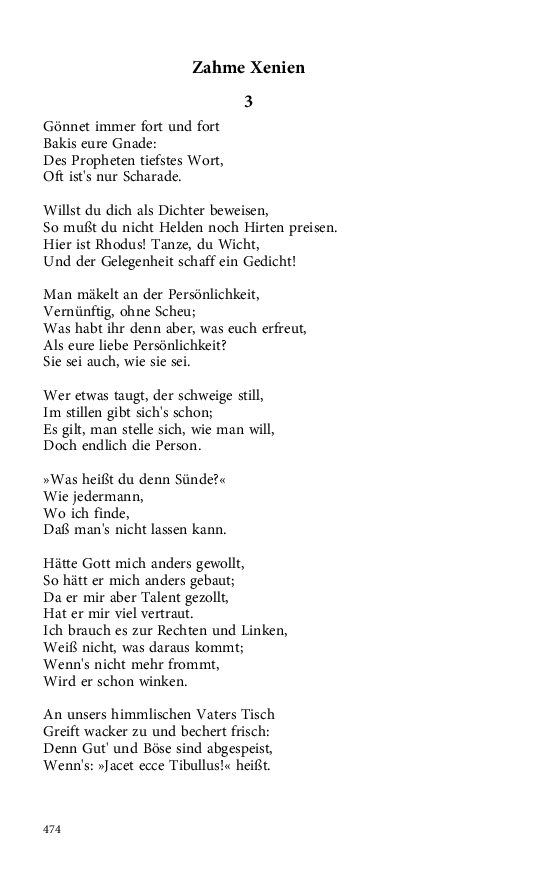 Zahme Xenien

3

Gönnet immer fort und fort
Bakis eure Gnade:
Des Propheten tiefstes Wort,
Oft ist's nur Scharade.

Willst du dich als Dichter beweisen,
So mußt du nicht Helden noch Hirten preisen.
Hier ist Rhodus! Tanze, du Wicht,
Und der Gelegenheit schaff ein Gedicht!

Man mäkelt an der Persönlichkeit,
Vernünftig, ohne Scheu;
Was habt ihr denn aber, was euch erfreut,
Als eure liebe Persönlichkeit?
Sie sei auch, wie sie sei.

Wer etwas taugt, der schweige still,
Im stillen gibt sich's schon;
Es gilt, man stelle sich, wie man will,
Doch endlich die Person.

»Was heißt du denn Sünde?«
Wie jedermann,
Wo ich finde,
Daß man's nicht lassen kann.

Hätte Gott mich anders gewollt,
So hätt er mich anders gebaut;
Da er mir aber Talent gezollt,
Hat er mir viel vertraut.
Ich brauch es zur Rechten und Linken,
Weiß nicht, was daraus kommt;
Wenn's nicht mehr frommt,
Wird er schon winken.

An unsers himmlischen Vaters Tisch
Greift wacker zu und bechert frisch:
Denn Gut' und Böse sind abgespeist,
Wenn's: »Jacet ecce Tibullus!« heißt.

474